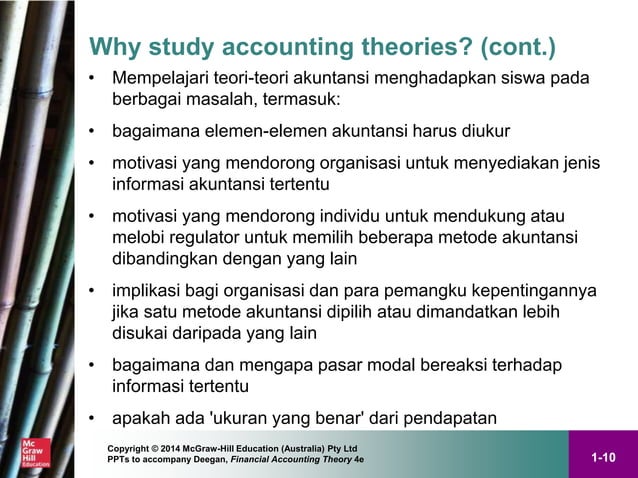 Why study accounting theories? (cont.)

• Mempelajari teori-teori akuntansi menghadapkan siswa pada berbagai masalah, termasuk:

• bagaimana elemen-elemen akuntansi harus diukur

• motivasi yang mendorong organisasi untuk menyediakan jenis informasi akuntansi tertentu

• motivasi yang mendorong individu untuk mendukung atau melobi regulator untuk memilih beberapa metode akuntansi dibandingkan dengan yang lain

• implikasi bagi organisasi dan para pemangku kepentingannya jika satu metode akuntansi dipilih atau dimandatkan lebih disukai daripada yang lain

• bagaimana dan mengapa pasar modal bereaksi terhadap informasi tertentu

• apakah ada 'ukuran yang benar' dari pendapatan

Mc Graw Hill Education

Copyright © 2014 McGraw-Hill Education (Australia) Pty Ltd
PPTs to accompany Deegan, Financial Accounting Theory 4e

1-10